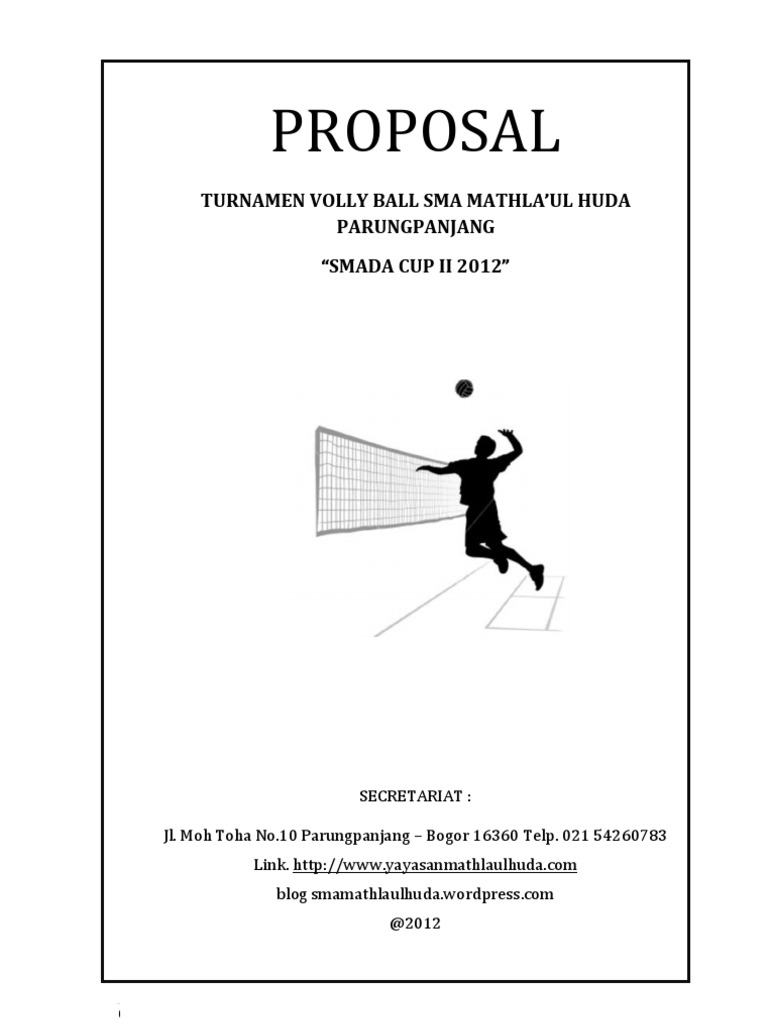 PROPOSAL

TURNAMEN VOLLY BALL SMA MATHLA'UL HUDA PARUNGPANJANG

"SMADA CUP II 2012"

SECRETARIAT :

Jl. Moh Toha No.10 Parungpanjang – Bogor 16360 Telp. 021 54260783

Link. http://www.yayasanmathlaulhuda.com

blog smamathlaulhuda.wordpress.com

@2012